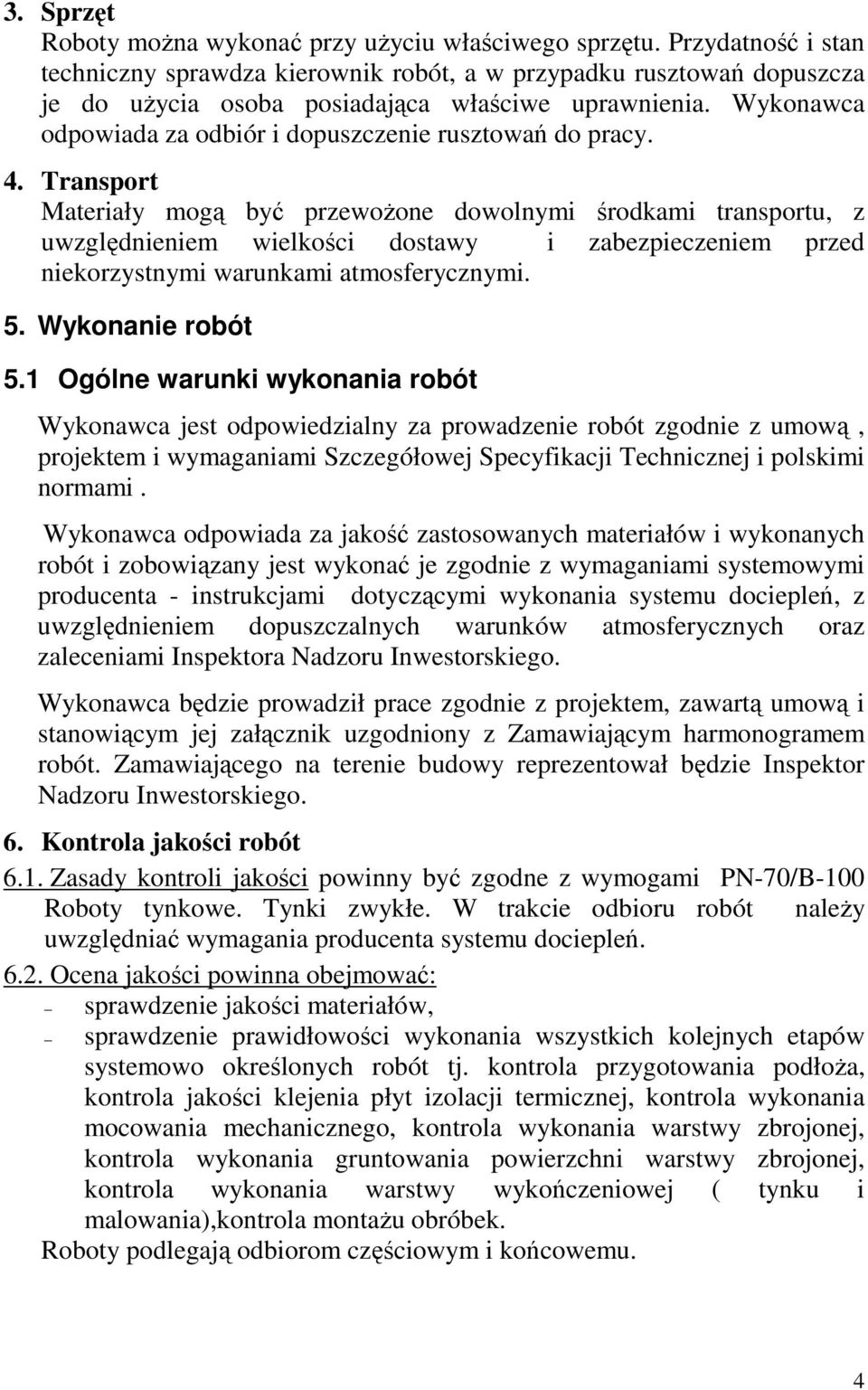 3. Sprzęt
Roboty można wykonać przy użyciu właściwego sprzętu. Przydatność i stan techniczny sprawdza kierownik robót, a w przypadku rusztowań dopuszcza je do użycia osoba posiadająca właściwe uprawnienia. Wykonawca odpowiada za odbiór i dopuszczenie rusztowań do pracy.

4. Transport
Materiały mogą być przewożone dowolnymi środkami transportu, z uwzględnieniem wielkości dostawy i zabezpieczeniem przed niekorzystnymi warunkami atmosferycznymi.

5. Wykonanie robót

5.1 Ogólne warunki wykonania robót

Wykonawca jest odpowiedzialny za prowadzenie robót zgodnie z umową , projektem i wymaganiami Szczegółowej Specyfikacji Technicznej i polskimi normami .

Wykonawca odpowiada za jakość zastosowanych materiałów i wykonanych robót i zobowiązany jest wykonać je zgodnie z wymaganiami systemowymi producenta - instrukcjami dotyczącymi wykonania systemu dociepleń, z uwzględnieniem dopuszczalnych warunków atmosferycznych oraz zaleceniami Inspektora Nadzoru Inwestorskiego.

Wykonawca będzie prowadził prace zgodnie z projektem, zawartą umową i stanowiącym jej załącznik uzgodniony z Zamawiającym harmonogramem robót. Zamawiającego na terenie budowy reprezentował będzie Inspektor Nadzoru Inwestorskiego.

6. Kontrola jakości robót

6.1. Zasady kontroli jakości powinny być zgodne z wymogami PN-70/B-100 Roboty tynkowe. Tynki zwykłe. W trakcie odbioru robót należy uwzględniać wymagania producenta systemu dociepleń.

6.2. Ocena jakości powinna obejmować:
– sprawdzenie jakości materiałów,
– sprawdzenie prawidłowości wykonania wszystkich kolejnych etapów systemowo określonych robót tj. kontrola przygotowania podłoża, kontrola jakości klejenia płyt izolacji termicznej, kontrola wykonania mocowania mechanicznego, kontrola wykonania warstwy zbrojonej, kontrola wykonania gruntowania powierzchni warstwy zbrojonej, kontrola wykonania warstwy wykończeniowej ( tynku i malowania),kontrola montażu obróbek.
Roboty podlegają odbiorom częściowym i końcowemu.

4